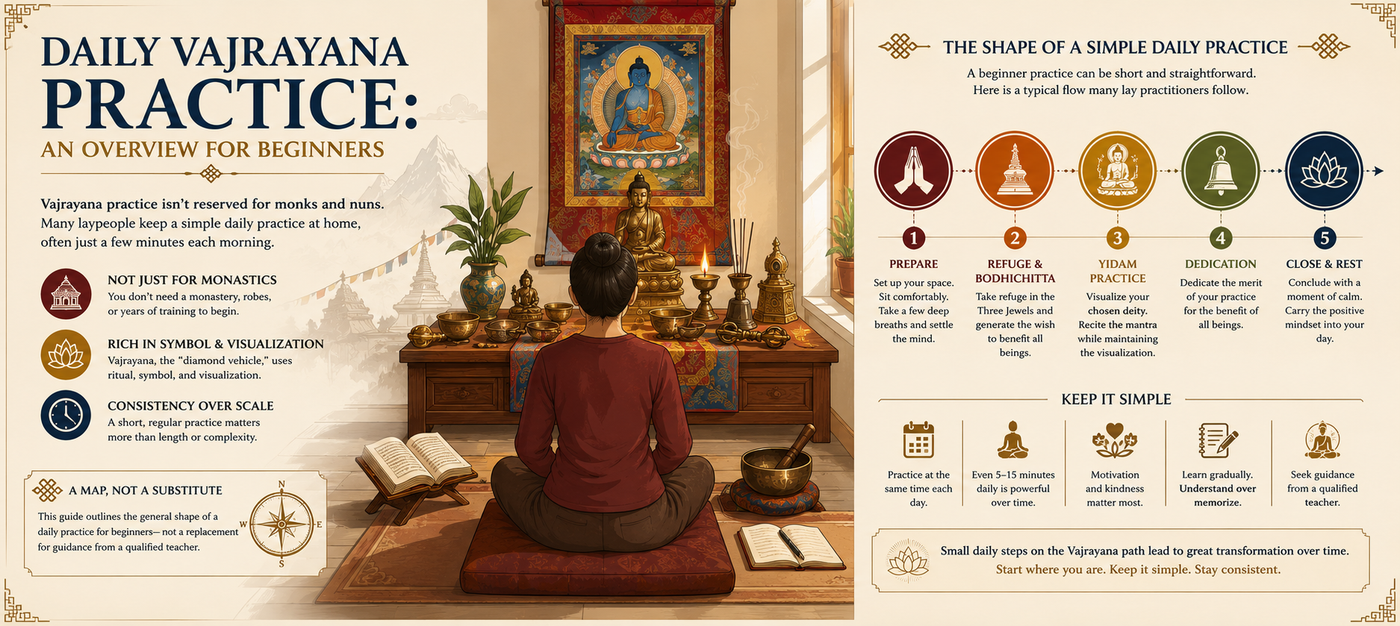 DAILY VAJRAYANA PRACTICE:

AN OVERVIEW FOR BEGINNERS

Vajrayana practice isn't reserved for monks and nuns. Many laypeople keep a simple daily practice at home, often just a few minutes each morning.

NOT JUST FOR MONASTICS
You don't need a monastery, robes, or years of training to begin.

RICH IN SYMBOL & VISUALIZATION
Vajrayana, the "diamond vehicle," uses ritual, symbol, and visualization.

CONSISTENCY OVER SCALE
A short, regular practice matters more than length or complexity.

A MAP, NOT A SUBSTITUTE
This guide outlines the general shape of a daily practice for beginners— not a replacement for guidance from a qualified teacher.

N
E
S
W

THE SHAPE OF A SIMPLE DAILY PRACTICE

A beginner practice can be short and straightforward. Here is a typical flow many lay practitioners follow.

1
PREPARE
Set up your space. Sit comfortably. Take a few deep breaths and settle the mind.

2
REFUGE & BODHICHITTA
Take refuge in the Three Jewels and generate the wish to benefit all beings.

3
YIDAM PRACTICE
Visualize your chosen deity. Recite the mantra while maintaining the visualization.

4
DEDICATION
Dedicate the merit of your practice for the benefit of all beings.

5
CLOSE & REST
Conclude with a moment of calm. Carry the positive mindset into your day.

KEEP IT SIMPLE

Practice at the same time each day.

Even 5–15 minutes daily is powerful over time.

Motivation and kindness matter most.

Learn gradually. Understand over memorize.

Seek guidance from a qualified teacher.

Small daily steps on the Vajrayana path lead to great transformation over time.
Start where you are. Keep it simple. Stay consistent.